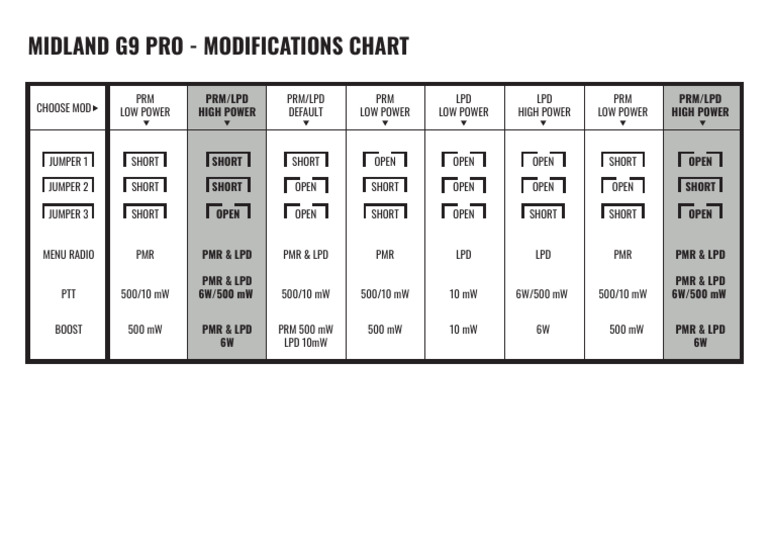 MIDLAND G9 PRO - MODIFICATIONS CHART

| CHOOSE MOD ▸ | PRM LOW POWER ▾ | PRM/LPD HIGH POWER ▾ | PRM/LPD DEFAULT ▾ | PRM LOW POWER ▾ | LPD LOW POWER ▾ | LPD HIGH POWER ▾ | PRM LOW POWER ▾ | PRM/LPD HIGH POWER ▾ |
|---|---|---|---|---|---|---|---|---|
| JUMPER 1 | SHORT | SHORT | SHORT | OPEN | OPEN | OPEN | SHORT | OPEN |
| JUMPER 2 | SHORT | SHORT | OPEN | SHORT | OPEN | OPEN | OPEN | SHORT |
| JUMPER 3 | SHORT | OPEN | OPEN | SHORT | OPEN | SHORT | SHORT | OPEN |
| MENU RADIO | PMR | PMR & LPD | PMR & LPD | PMR | LPD | LPD | PMR | PMR & LPD |
| PTT | 500/10 mW | PMR & LPD 6W/500 mW | 500/10 mW | 500/10 mW | 10 mW | 6W/500 mW | 500/10 mW | PMR & LPD 6W/500 mW |
| BOOST | 500 mW | PMR & LPD 6W | PRM 500 mW LPD 10mW | 500 mW | 10 mW | 6W | 500 mW | PMR & LPD 6W |